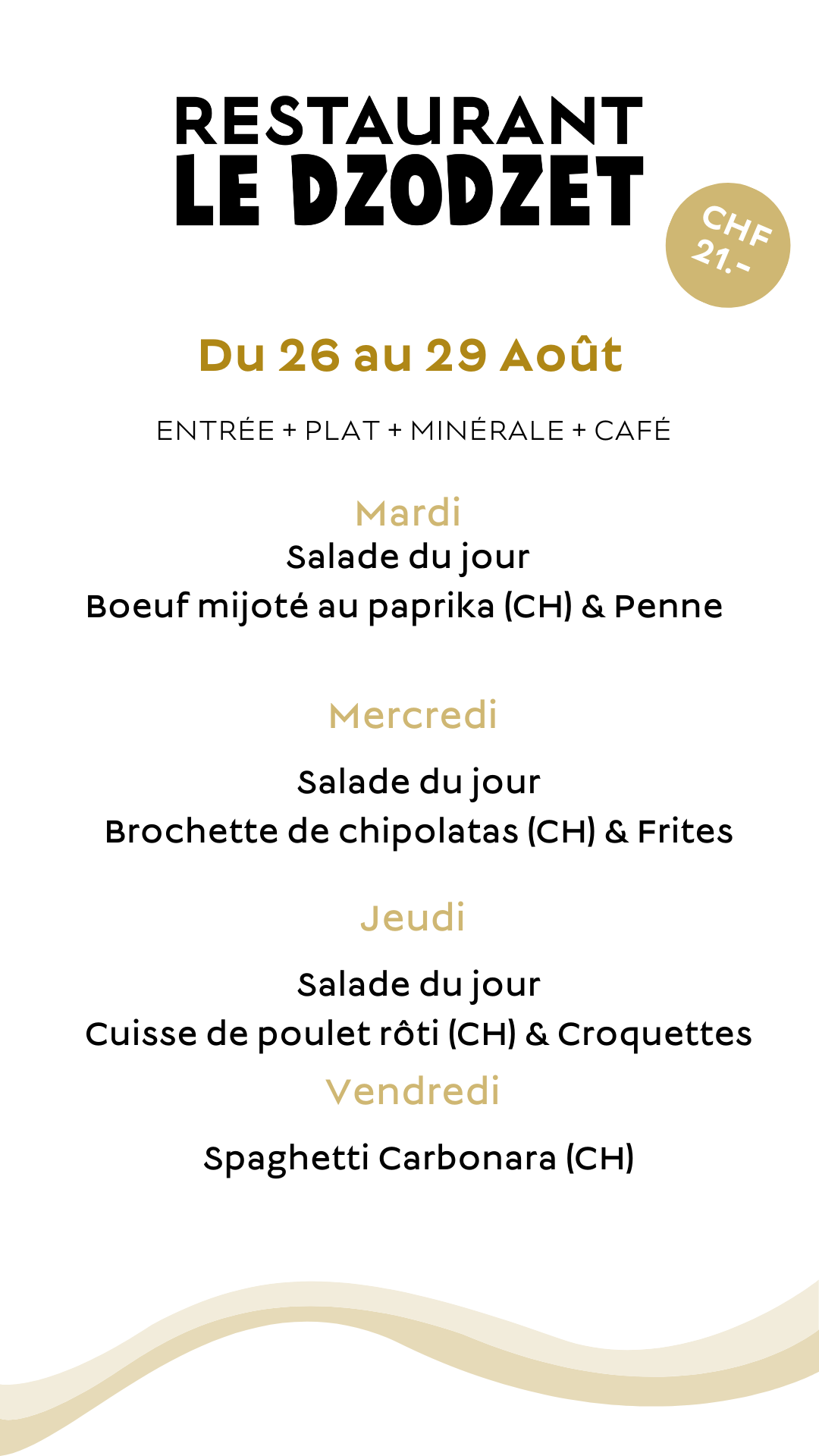 RESTAURANT
LE DZODZET

CHF 21.-

Du 26 au 29 Août

ENTRÉE + PLAT + MINÉRALE + CAFÉ

Mardi
Salade du jour
Boeuf mijoté au paprika (CH) & Penne

Mercredi

Salade du jour
Brochette de chipolatas (CH) & Frites

Jeudi

Salade du jour
Cuisse de poulet rôti (CH) & Croquettes

Vendredi

Spaghetti Carbonara (CH)